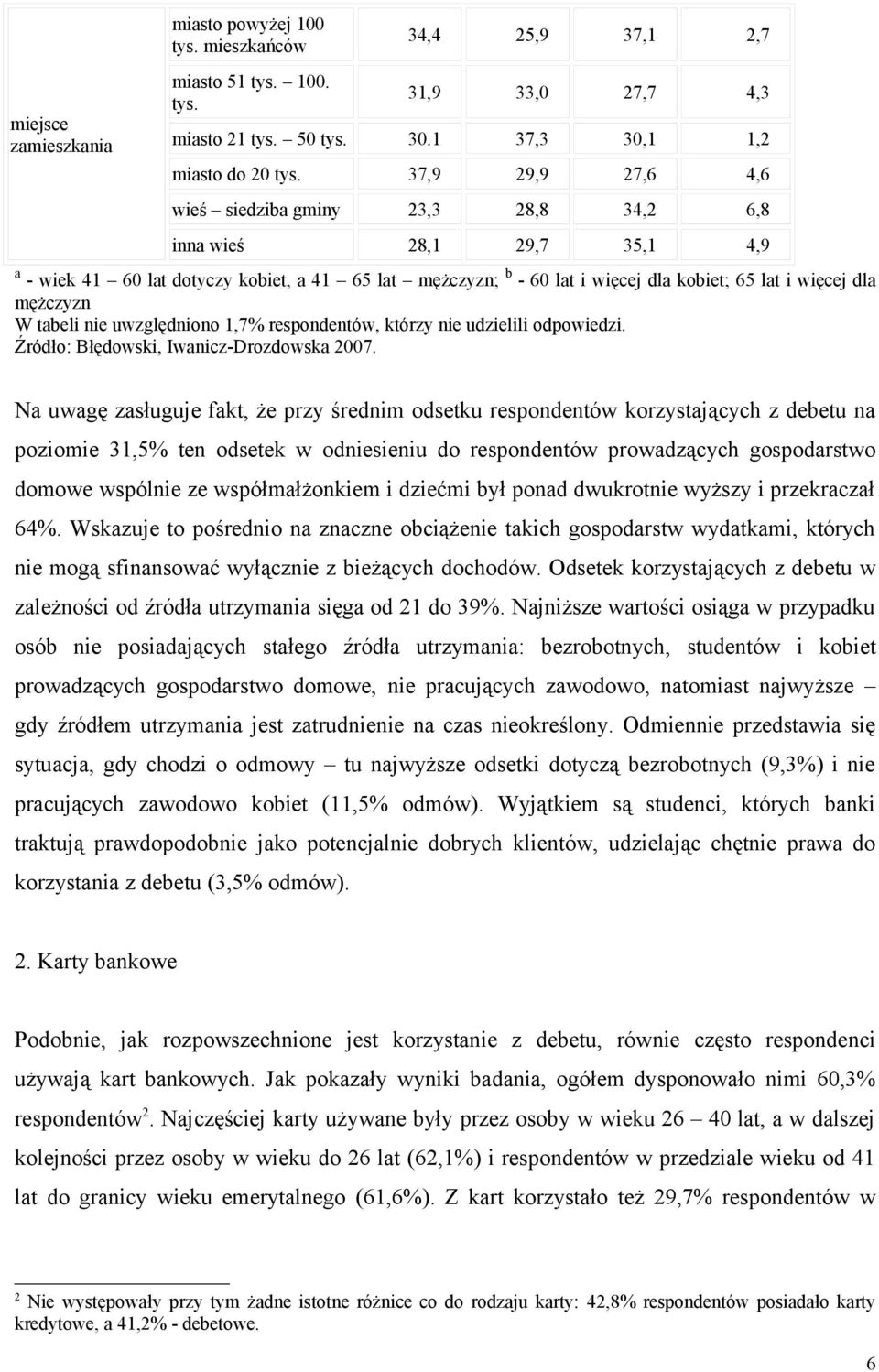 | miejsce zamieszkania | miasto powyżej 100 tys. mieszkańców | 34,4 | 25,9 | 37,1 | 2,7 |
|---|---|---|---|---|---|
| | miasto 51 tys. – 100. tys. | 31,9 | 33,0 | 27,7 | 4,3 |
| | miasto 21 tys. – 50 tys. | 30.1 | 37,3 | 30,1 | 1,2 |
| | miasto do 20 tys. | 37,9 | 29,9 | 27,6 | 4,6 |
| | wieś – siedziba gminy | 23,3 | 28,8 | 34,2 | 6,8 |
| | inna wieś | 28,1 | 29,7 | 35,1 | 4,9 |

$^a$ - wiek 41 – 60 lat dotyczy kobiet, a 41 – 65 lat – mężczyzn; $^b$ - 60 lat i więcej dla kobiet; 65 lat i więcej dla mężczyzn
W tabeli nie uwzględniono 1,7% respondentów, którzy nie udzielili odpowiedzi.
Źródło: Błędowski, Iwanicz-Drozdowska 2007.

Na uwagę zasługuje fakt, że przy średnim odsetku respondentów korzystających z debetu na poziomie 31,5% ten odsetek w odniesieniu do respondentów prowadzących gospodarstwo domowe wspólnie ze współmałżonkiem i dziećmi był ponad dwukrotnie wyższy i przekraczał 64%. Wskazuje to pośrednio na znaczne obciążenie takich gospodarstw wydatkami, których nie mogą sfinansować wyłącznie z bieżących dochodów. Odsetek korzystających z debetu w zależności od źródła utrzymania sięga od 21 do 39%. Najniższe wartości osiąga w przypadku osób nie posiadających stałego źródła utrzymania: bezrobotnych, studentów i kobiet prowadzących gospodarstwo domowe, nie pracujących zawodowo, natomiast najwyższe – gdy źródłem utrzymania jest zatrudnienie na czas nieokreślony. Odmiennie przedstawia się sytuacja, gdy chodzi o odmowy – tu najwyższe odsetki dotyczą bezrobotnych (9,3%) i nie pracujących zawodowo kobiet (11,5% odmów). Wyjątkiem są studenci, których banki traktują prawdopodobnie jako potencjalnie dobrych klientów, udzielając chętnie prawa do korzystania z debetu (3,5% odmów).

2. Karty bankowe

Podobnie, jak rozpowszechnione jest korzystanie z debetu, równie często respondenci używają kart bankowych. Jak pokazały wyniki badania, ogółem dysponowało nimi 60,3% respondentów$^2$. Najczęściej karty używane były przez osoby w wieku 26 – 40 lat, a w dalszej kolejności przez osoby w wieku do 26 lat (62,1%) i respondentów w przedziale wieku od 41 lat do granicy wieku emerytalnego (61,6%). Z kart korzystało też 29,7% respondentów w

$^2$ Nie występowały przy tym żadne istotne różnice co do rodzaju karty: 42,8% respondentów posiadało karty kredytowe, a 41,2% - debetowe.

6